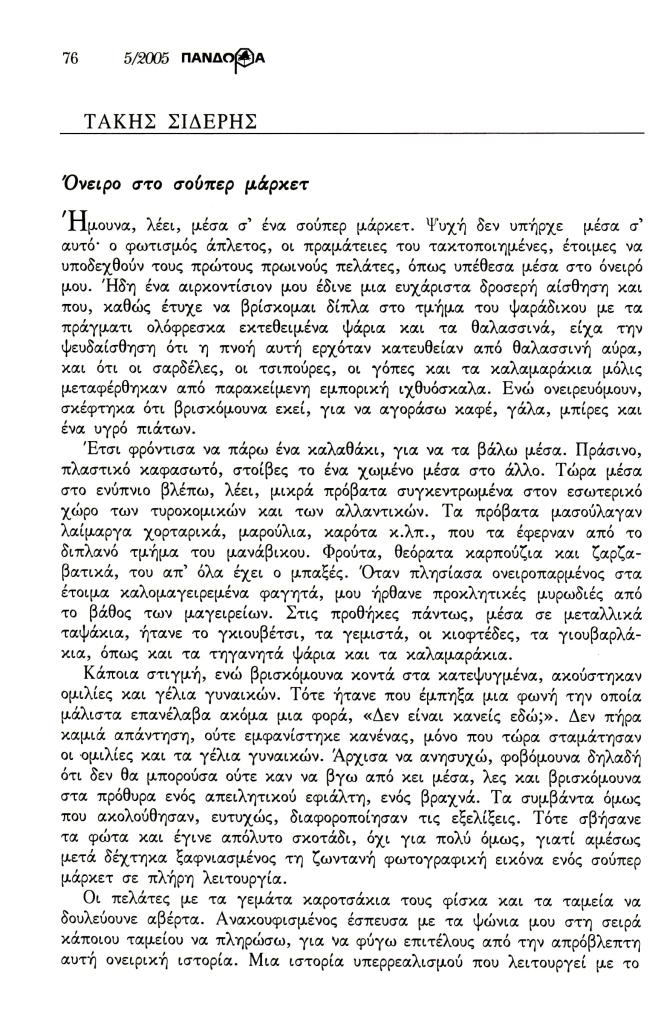 76 5/2005 ΠΑΝΔΩΡΑ

ΤΑΚΗΣ ΣΙΔΕΡΗΣ

Όνειρο στο σούπερ μάρκετ

Ήμουνα, λέει, μέσα σ' ένα σούπερ μάρκετ. Ψυχή δεν υπήρχε μέσα σ' αυτό· ο φωτισμός άπλετος, οι πραμάτειες του τακτοποιημένες, έτοιμες να υποδεχθούν τους πρώτους πρωινούς πελάτες, όπως υπέθεσα μέσα στο όνειρό μου. Ήδη ένα αιρκοντίσιον μου έδινε μια ευχάριστα δροσερή αίσθηση και που, καθώς έτυχε να βρίσκομαι δίπλα στο τμήμα του ψαράδικου με τα πράγματι ολόφρεσκα εκτεθειμένα ψάρια και τα θαλασσινά, είχα την ψευδαίσθηση ότι η πνοή αυτή ερχόταν κατευθείαν από θαλασσινή αύρα, και ότι οι σαρδέλες, οι τσιπούρες, οι γόπες και τα καλαμαράκια μόλις μεταφέρθηκαν από παρακείμενη εμπορική ιχθυόσκαλα. Ενώ ονειρευόμουν, σκέφτηκα ότι βρισκόμουνα εκεί, για να αγοράσω καφέ, γάλα, μπίρες και ένα υγρό πιάτων.

Έτσι φρόντισα να πάρω ένα καλαθάκι, για να τα βάλω μέσα. Πράσινο, πλαστικό καφασωτό, στοίβες το ένα χωμένο μέσα στο άλλο. Τώρα μέσα στο ενύπνιο βλέπω, λέει, μικρά πρόβατα συγκεντρωμένα στον εσωτερικό χώρο των τυροκομικών και των αλλαντικών. Τα πρόβατα μασούλαγαν λαίμαργα χορταρικά, μαρούλια, καρότα κ.λπ., που τα έφερναν από το διπλανό τμήμα του μανάβικου. Φρούτα, θεόρατα καρπούζια και ζαρζαβατικά, του απ' όλα έχει ο μπαξές. Όταν πλησίασα ονειροπαρμένος στα έτοιμα καλομαγειρεμένα φαγητά, μου ήρθανε προκλητικές μυρωδιές από το βάθος των μαγειρείων. Στις προθήκες πάντως, μέσα σε μεταλλικά ταψάκια, ήτανε το γκιουβέτσι, τα γεμιστά, οι κιοφτέδες, τα γιουβαρλάκια, όπως και τα τηγανητά ψάρια και τα καλαμαράκια.

Κάποια στιγμή, ενώ βρισκόμουνα κοντά στα κατεψυγμένα, ακούστηκαν ομιλίες και γέλια γυναικών. Τότε ήτανε που έμπηξα μια φωνή την οποία μάλιστα επανέλαβα ακόμα μια φορά, «Δεν είναι κανείς εδώ;». Δεν πήρα καμιά απάντηση, ούτε εμφανίστηκε κανένας, μόνο που τώρα σταμάτησαν οι ομιλίες και τα γέλια γυναικών. Άρχισα να ανησυχώ, φοβόμουνα δηλαδή ότι δεν θα μπορούσα ούτε καν να βγω από κει μέσα, λες και βρισκόμουνα στα πρόθυρα ενός απειλητικού εφιάλτη, ενός βραχνά. Τα συμβάντα όμως που ακολούθησαν, ευτυχώς, διαφοροποίησαν τις εξελίξεις. Τότε σβήσανε τα φώτα και έγινε απόλυτο σκοτάδι, όχι για πολύ όμως, γιατί αμέσως μετά δέχτηκα ξαφνιασμένος τη ζωντανή φωτογραφική εικόνα ενός σούπερ μάρκετ σε πλήρη λειτουργία.

Οι πελάτες με τα γεμάτα καροτσάκια τους φίσκα και τα ταμεία να δουλεύουνε αβέρτα. Ανακουφισμένος έσπευσα με τα ψώνια μου στη σειρά κάποιου ταμείου να πληρώσω, για να φύγω επιτέλους από την απρόβλεπτη αυτή ονειρική ιστορία. Μια ιστορία υπερρεαλισμού που λειτουργεί με το